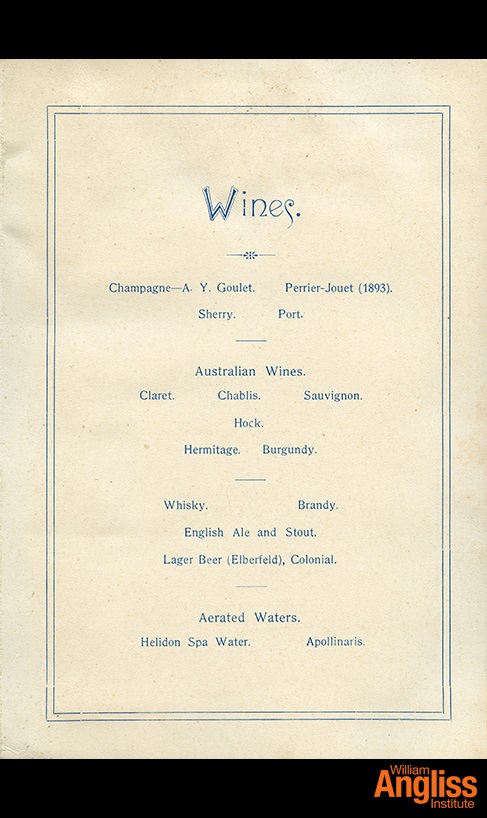 Wines.

Champagne—A. Y. Goulet. Perrier-Jouet (1893).

Sherry. Port.

Australian Wines.

Claret. Chablis. Sauvignon.

Hock.

Hermitage. Burgundy.

Whisky. Brandy.

English Ale and Stout.

Lager Beer (Elberfeld), Colonial.

Aerated Waters.

Helidon Spa Water. Apollinaris.

William Angliss Institute